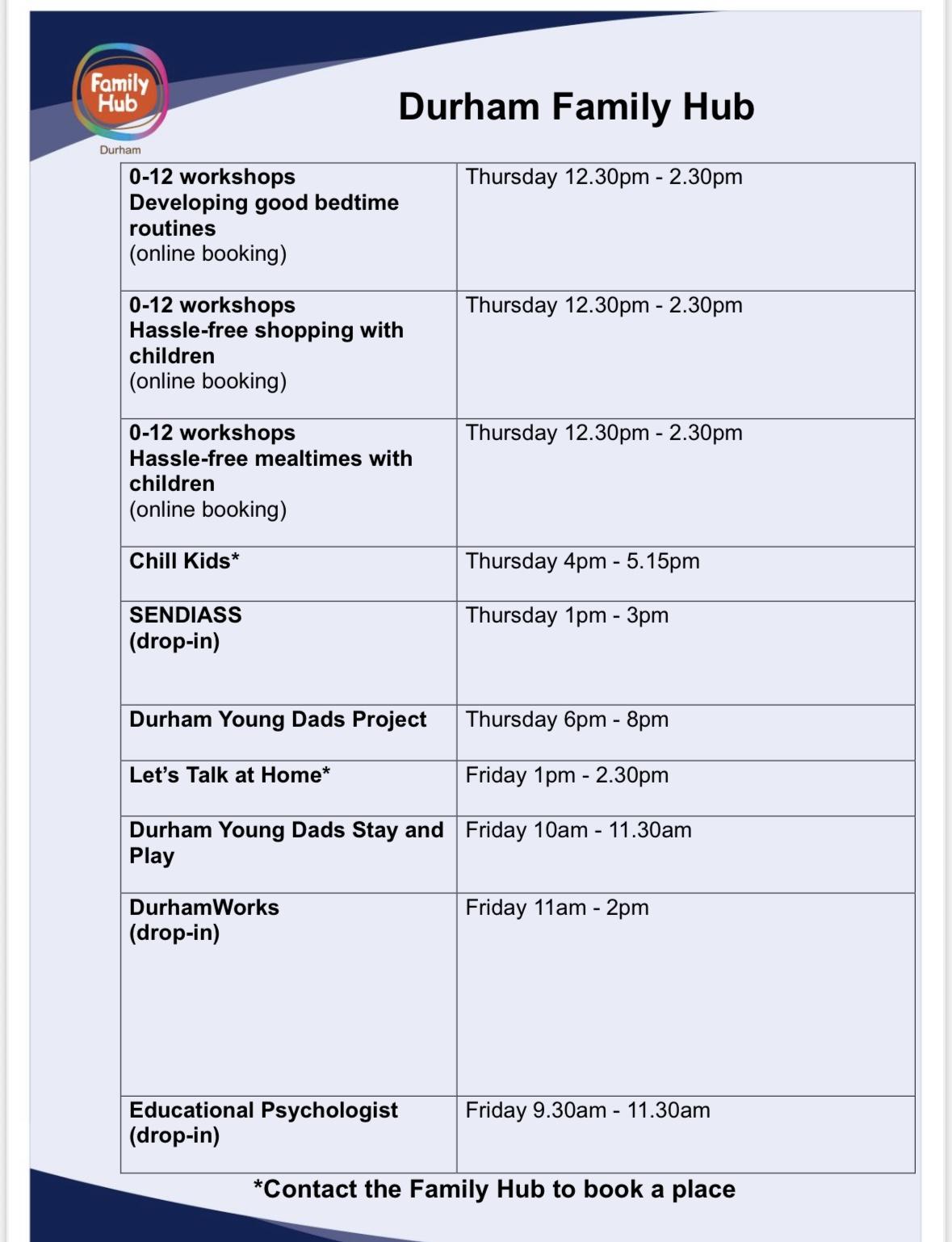 Family Hub
Durham

Durham Family Hub

| | |
|---|---|
| 0-12 workshops Developing good bedtime routines (online booking) | Thursday 12.30pm - 2.30pm |
| 0-12 workshops Hassle-free shopping with children (online booking) | Thursday 12.30pm - 2.30pm |
| 0-12 workshops Hassle-free mealtimes with children (online booking) | Thursday 12.30pm - 2.30pm |
| Chill Kids* | Thursday 4pm - 5.15pm |
| SENDIASS (drop-in) | Thursday 1pm - 3pm |
| Durham Young Dads Project | Thursday 6pm - 8pm |
| Let's Talk at Home* | Friday 1pm - 2.30pm |
| Durham Young Dads Stay and Play | Friday 10am - 11.30am |
| DurhamWorks (drop-in) | Friday 11am - 2pm |
| Educational Psychologist (drop-in) | Friday 9.30am - 11.30am |

*Contact the Family Hub to book a place